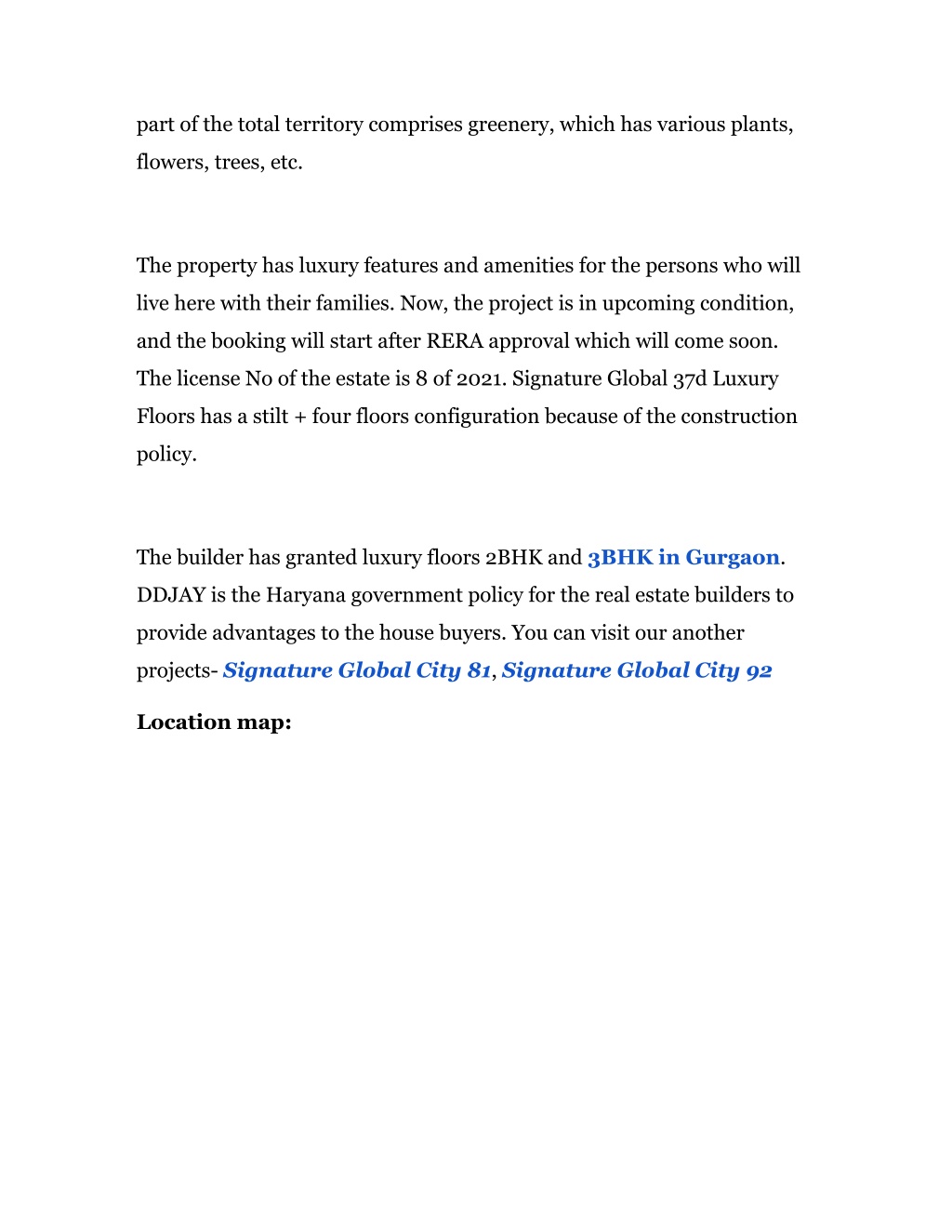 part of the total territory comprises greenery, which has various plants, flowers, trees, etc.

The property has luxury features and amenities for the persons who will live here with their families. Now, the project is in upcoming condition, and the booking will start after RERA approval which will come soon. The license No of the estate is 8 of 2021. Signature Global 37d Luxury Floors has a stilt + four floors configuration because of the construction policy.

The builder has granted luxury floors 2BHK and 3BHK in Gurgaon. DDJAY is the Haryana government policy for the real estate builders to provide advantages to the house buyers. You can visit our another projects- Signature Global City 81, Signature Global City 92

Location map: